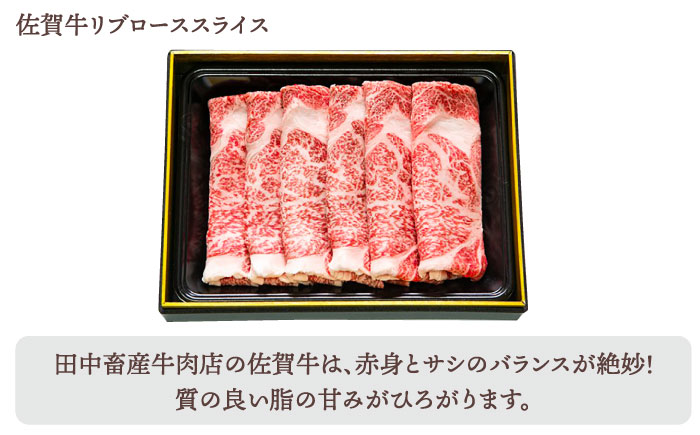 佐賀牛リブローススライス

田中畜産牛肉店の佐賀牛は、赤身とサシのバランスが絶妙!
質の良い脂の甘みがひろがります。